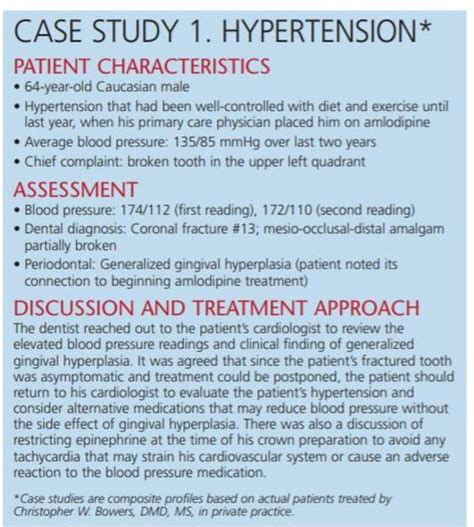 CASE STUDY 1. HYPERTENSION*

PATIENT CHARACTERISTICS

• 64-year-old Caucasian male
• Hypertension that had been well-controlled with diet and exercise until last year, when his primary care physician placed him on amlodipine
• Average blood pressure: 135/85 mmHg over last two years
• Chief complaint: broken tooth in the upper left quadrant

ASSESSMENT

• Blood pressure: 174/112 (first reading), 172/110 (second reading)
• Dental diagnosis: Coronal fracture #13; mesio-occlusal-distal amalgam partially broken
• Periodontal: Generalized gingival hyperplasia (patient noted its connection to beginning amlodipine treatment)

DISCUSSION AND TREATMENT APPROACH

The dentist reached out to the patient's cardiologist to review the elevated blood pressure readings and clinical finding of generalized gingival hyperplasia. It was agreed that since the patient's fractured tooth was asymptomatic and treatment could be postponed, the patient should return to his cardiologist to evaluate the patient's hypertension and consider alternative medications that may reduce blood pressure without the side effect of gingival hyperplasia. There was also a discussion of restricting epinephrine at the time of his crown preparation to avoid any tachycardia that may strain his cardiovascular system or cause an adverse reaction to the blood pressure medication.

*Case studies are composite profiles based on actual patients treated by Christopher W. Bowers, DMD, MS, in private practice.